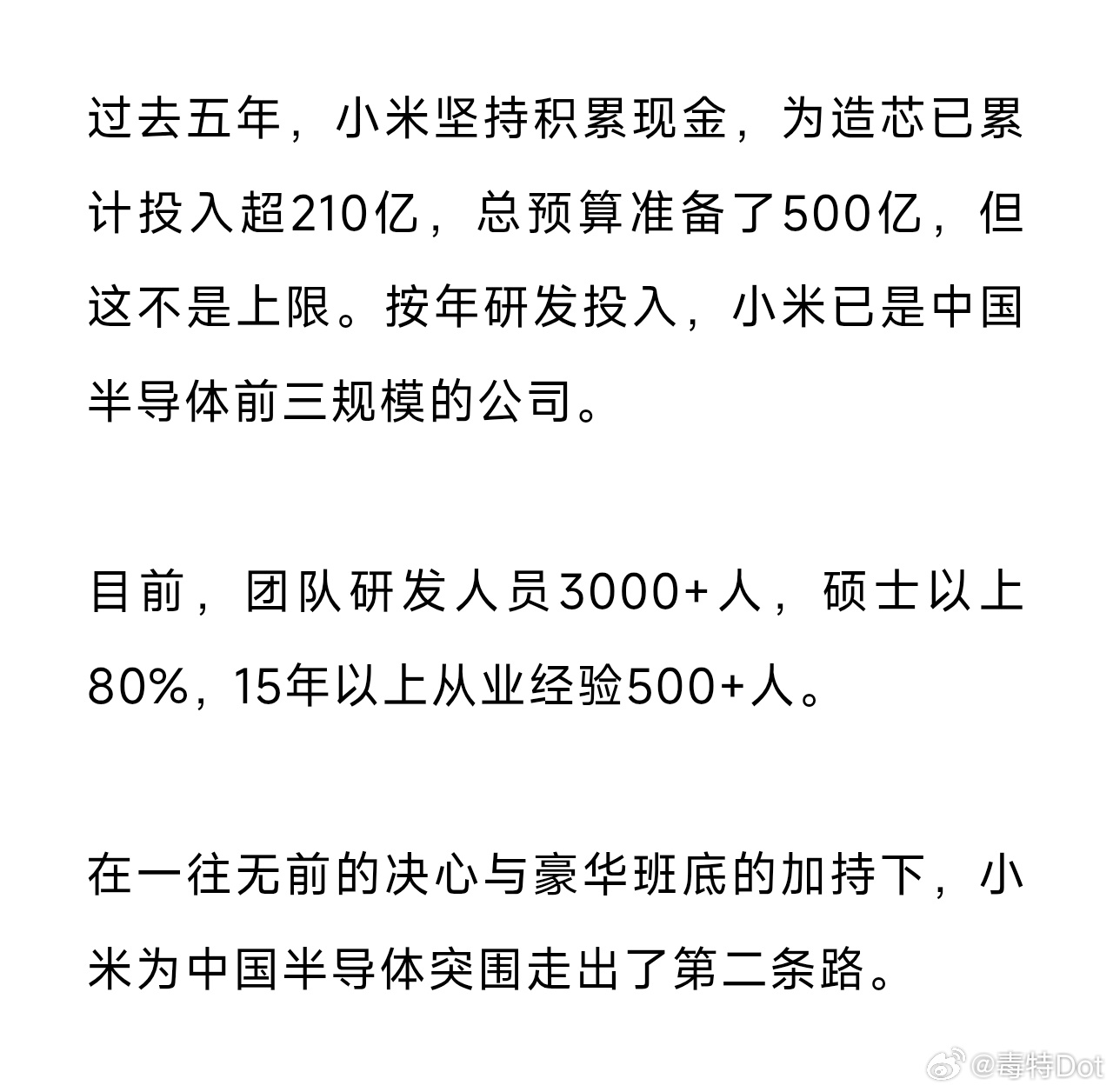 过去五年，小米坚持积累现金，为造芯已累计投入超210亿，总预算准备了500亿，但这不是上限。按年研发投入，小米已是中国半导体前三规模的公司。

目前，团队研发人员3000+人，硕士以上80%，15年以上从业经验500+人。

在一往无前的决心与豪华班底的加持下，小米为中国半导体突围走出了第二条路。

@毒特Dot